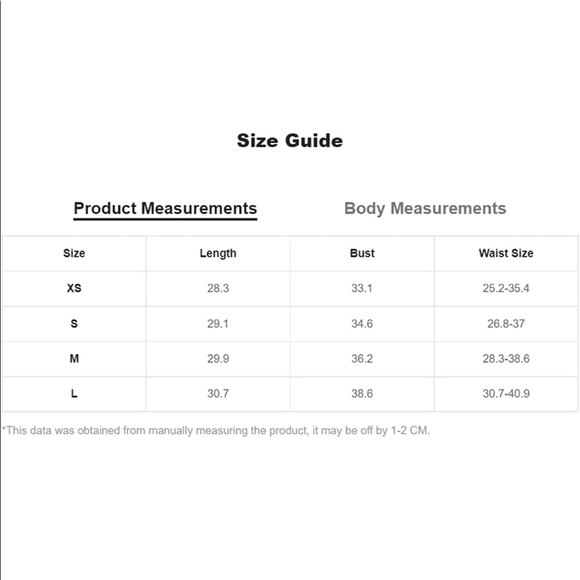 Size Guide

Product Measurements

Body Measurements

| Size | Length | Bust | Waist Size |
|---|---|---|---|
| XS | 28.3 | 33.1 | 25.2-35.4 |
| S | 29.1 | 34.6 | 26.8-37 |
| M | 29.9 | 36.2 | 28.3-38.6 |
| L | 30.7 | 38.6 | 30.7-40.9 |

*This data was obtained from manually measuring the product, it may be off by 1-2 CM.